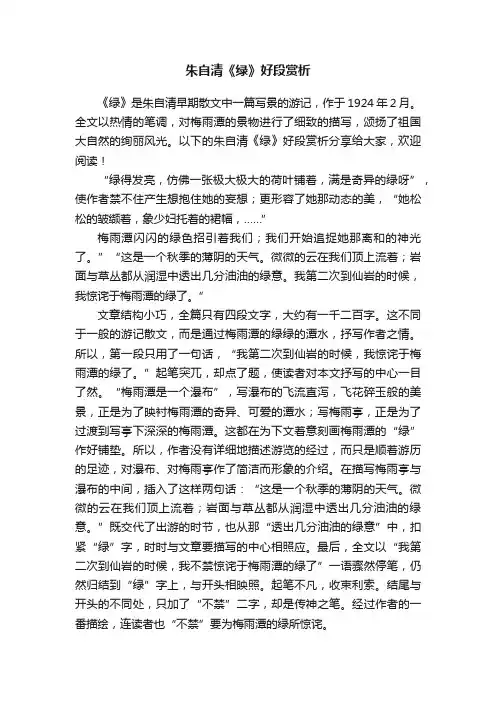 朱自清《绿》好段赏析

《绿》是朱自清早期散文中一篇写景的游记，作于1924年2月。全文以热情的笔调，对梅雨潭的景物进行了细致的描写，颂扬了祖国大自然的绚丽风光。以下的朱自清《绿》好段赏析分享给大家，欢迎阅读！

“绿得发亮，仿佛一张极大极大的荷叶铺着，满是奇异的绿呀”，使作者禁不住产生想抱住她的妄想；更形容了她那动态的美，“她松松的皱缬着，象少妇托着的裙幅，……”

梅雨潭闪闪的绿色招引着我们；我们开始追捉她那离和的神光了。”“这是一个秋季的薄阴的天气。微微的云在我们顶上流着；岩面与草丛都从润湿中透出几分油油的绿意。我第二次到仙岩的时候，我惊诧于梅雨潭的绿了。”

文章结构小巧，全篇只有四段文字，大约有一千二百字。这不同于一般的游记散文，而是通过梅雨潭的绿绿的潭水，抒写作者之情。所以，第一段只用了一句话，“我第二次到仙岩的时候，我惊诧于梅雨潭的绿了。”起笔突兀，却点了题，使读者对本文抒写的中心一目了然。“梅雨潭是一个瀑布”，写瀑布的飞流直泻，飞花碎玉般的美景，正是为了映衬梅雨潭的奇异、可爱的潭水；写梅雨亭，正是为了过渡到写亭下深深的梅雨潭。这都在为下文着意刻画梅雨潭的“绿”作好铺垫。所以，作者没有详细地描述游览的经过，而只是顺着游历的足迹，对瀑布、对梅雨亭作了简洁而形象的介绍。在描写梅雨亭与瀑布的中间，插入了这样两句话：“这是一个秋季的薄阴的天气。微微的云在我们顶上流着；岩面与草丛都从润湿中透出几分油油的绿意。”既交代了出游的时节，也从那“透出几分油油的绿意”中，扣紧“绿”字，时时与文章要描写的中心相照应。最后，全文以“我第二次到仙岩的时候，我不禁惊诧于梅雨潭的绿了”一语戛然停笔，仍然归结到“绿”字上，与开头相映照。起笔不凡，收束利索。结尾与开头的不同处，只加了“不禁”二字，却是传神之笔。经过作者的一番描绘，连读者也“不禁”要为梅雨潭的绿所惊诧。